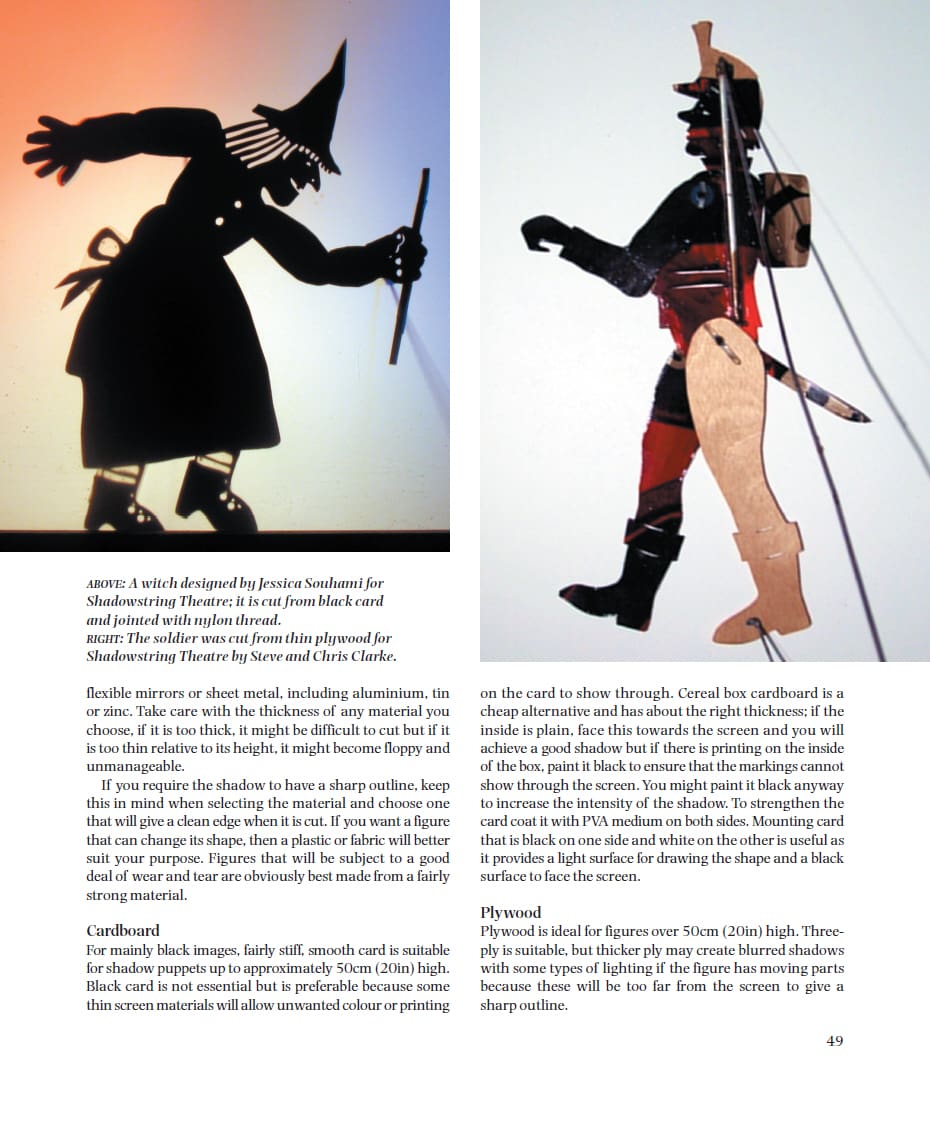 ABOVE: A witch designed by Jessica Souhami for Shadowstring Theatre; it is cut from black card and jointed with nylon thread.
RIGHT: The soldier was cut from thin plywood for Shadowstring Theatre by Steve and Chris Clarke.

flexible mirrors or sheet metal, including aluminium, tin or zinc. Take care with the thickness of any material you choose, if it is too thick, it might be difficult to cut but if it is too thin relative to its height, it might become floppy and unmanageable.

If you require the shadow to have a sharp outline, keep this in mind when selecting the material and choose one that will give a clean edge when it is cut. If you want a figure that can change its shape, then a plastic or fabric will better suit your purpose. Figures that will be subject to a good deal of wear and tear are obviously best made from a fairly strong material.

Cardboard
For mainly black images, fairly stiff, smooth card is suitable for shadow puppets up to approximately 50cm (20in) high. Black card is not essential but is preferable because some thin screen materials will allow unwanted colour or printing on the card to show through. Cereal box cardboard is a cheap alternative and has about the right thickness; if the inside is plain, face this towards the screen and you will achieve a good shadow but if there is printing on the inside of the box, paint it black to ensure that the markings cannot show through the screen. You might paint it black anyway to increase the intensity of the shadow. To strengthen the card coat it with PVA medium on both sides. Mounting card that is black on one side and white on the other is useful as it provides a light surface for drawing the shape and a black surface to face the screen.

Plywood
Plywood is ideal for figures over 50cm (20in) high. Three-ply is suitable, but thicker ply may create blurred shadows with some types of lighting if the figure has moving parts because these will be too far from the screen to give a sharp outline.

49